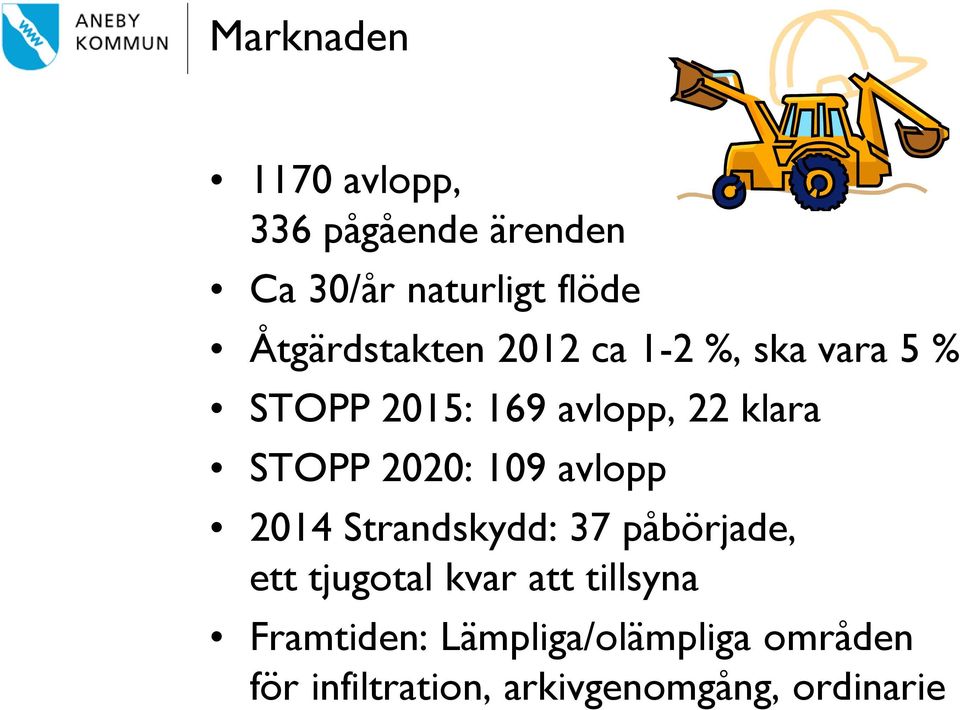 ANEBY
KOMMUN

Marknaden

• 1170 avlopp, 336 pågående ärenden
• Ca 30/år naturligt flöde
• Åtgärdstakten 2012 ca 1-2 %, ska vara 5 %
• STOPP 2015: 169 avlopp, 22 klara
• STOPP 2020: 109 avlopp
• 2014 Strandskydd: 37 påbörjade, ett tjugotal kvar att tillsyna
• Framtiden: Lämpliga/olämpliga områden för infiltration, arkivgenomgång, ordinarie